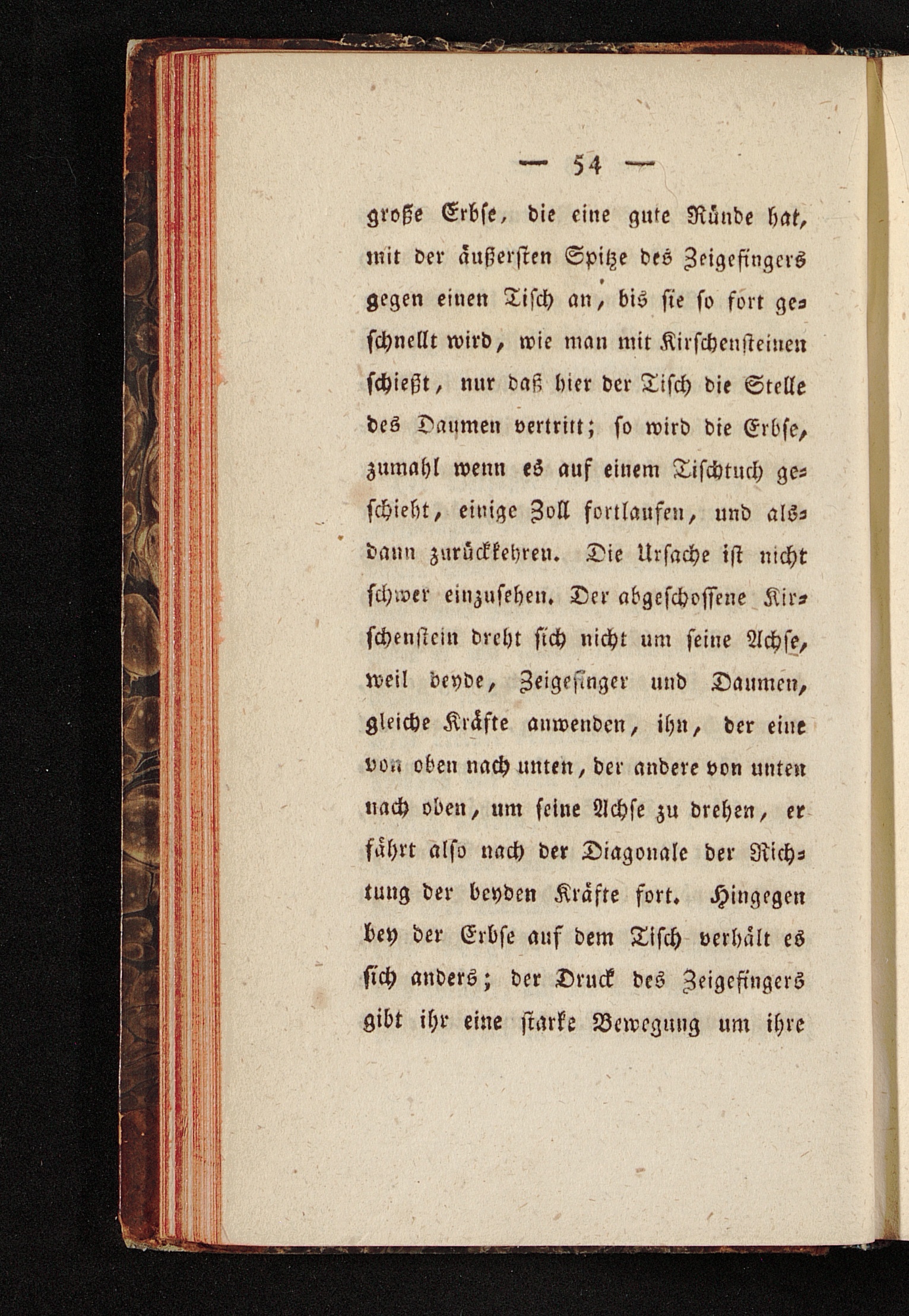 — 54 —

große Erbse, die eine gute Ründe hat, mit der äußersten Spitze des Zeigefingers gegen einen Tisch an, bis sie so fort geschnellt wird, wie man mit Kirschensteinen schießt, nur daß hier der Tisch die Stelle des Daumen vertritt; so wird die Erbse, zumahl wenn es auf einem Tischtuch geschieht, einige Zoll fortlaufen, und alsdann zurückkehren. Die Ursache ist nicht schwer einzusehen. Der abgeschossene Kirschenstein dreht sich nicht um seine Achse, weil beyde, Zeigefinger und Daumen, gleiche Kräfte anwenden, ihn, der eine von oben nach unten, der andere von unten nach oben, um seine Achse zu drehen, er fährt also nach der Diagonale der Richtung der beyden Kräfte fort. Hingegen bey der Erbse auf dem Tisch verhält es sich anders; der Druck des Zeigefingers gibt ihr eine starke Bewegung um ihre